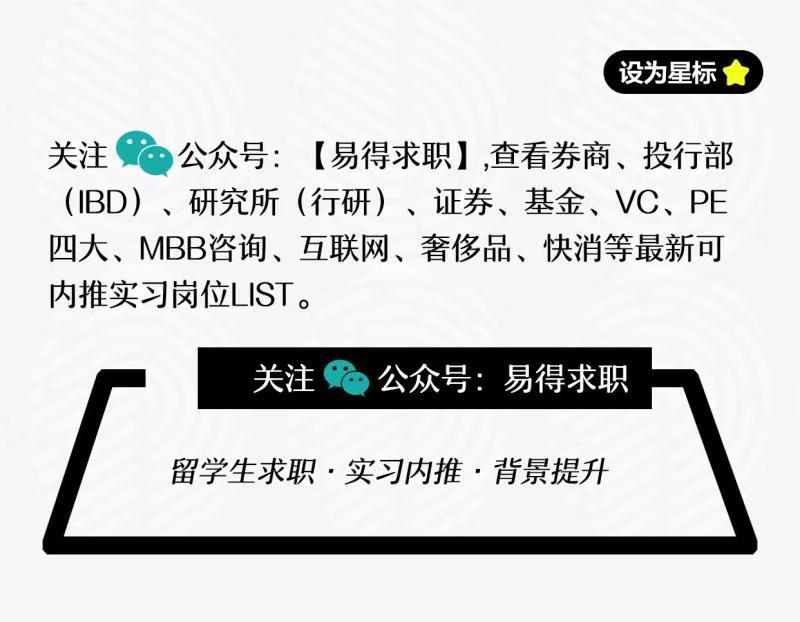 设为星标

关注 公众号：【易得求职】,查看券商、投行部（IBD）、研究所（行研）、证券、基金、VC、PE 四大、MBB咨询、互联网、奢侈品、快消等最新可内推实习岗位LIST。

关注 公众号：易得求职

留学生求职 · 实习内推 · 背景提升